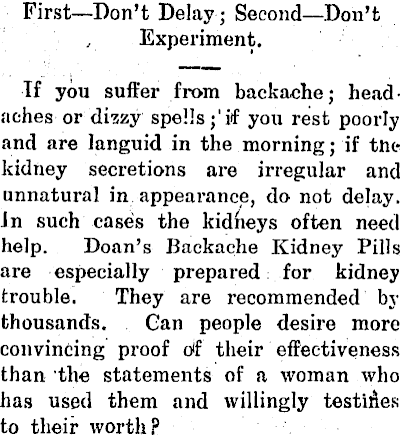 First—Don't Delay; Second—Don't Experiment.

If you suffer from backache; headaches or dizzy spells; if you rest poorly and are languid in the morning; if the kidney secretions are irregular and unnatural in appearance, do not delay. In such cases the kidneys often need help. Doan's Backache Kidney Pills are especially prepared for kidney trouble. They are recommended by thousands. Can people desire more convincing proof of their effectiveness than the statements of a woman who has used them and willingly testifies to their worth?